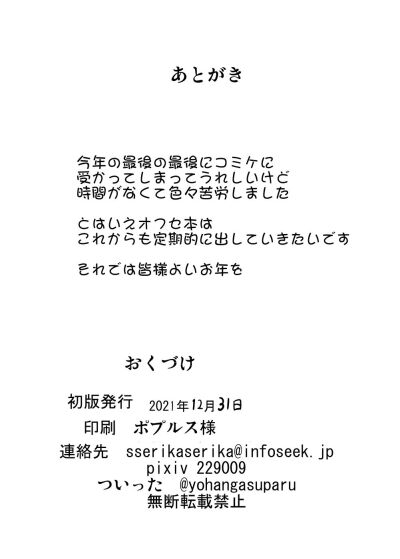 あとがき

今年の最後の最後にコミケに
受かってしまってうれしいけど
時間がなくて色々苦労しました

とはいえオフセ本は
これからも定期的に出していきたいです

それでは皆様よいお年を

おくづけ

初版発行 2021年12月31日
印刷 ポプルス様
連絡先 sserikaserika@infoseek.jp
pixiv 229009
ついった @yohangasuparu
無断転載禁止